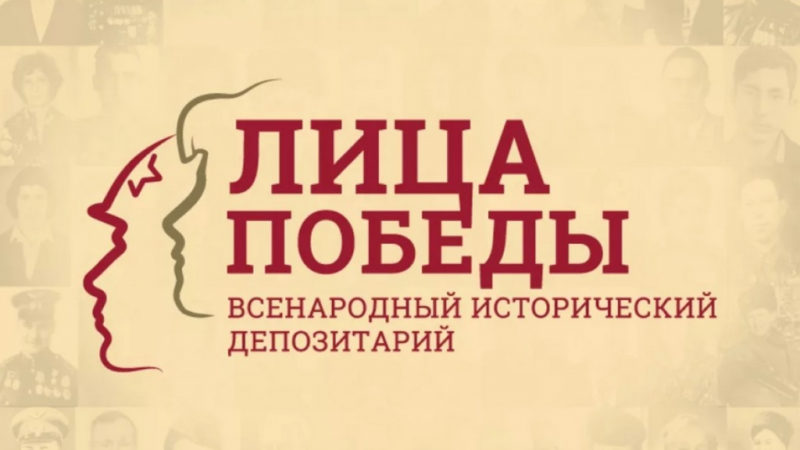 ЛИЦА
ПОБЕДЫ
ВСЕНАРОДНЫЙ ИСТОРИЧЕСКИЙ
ДЕПОЗИТАРИЙ